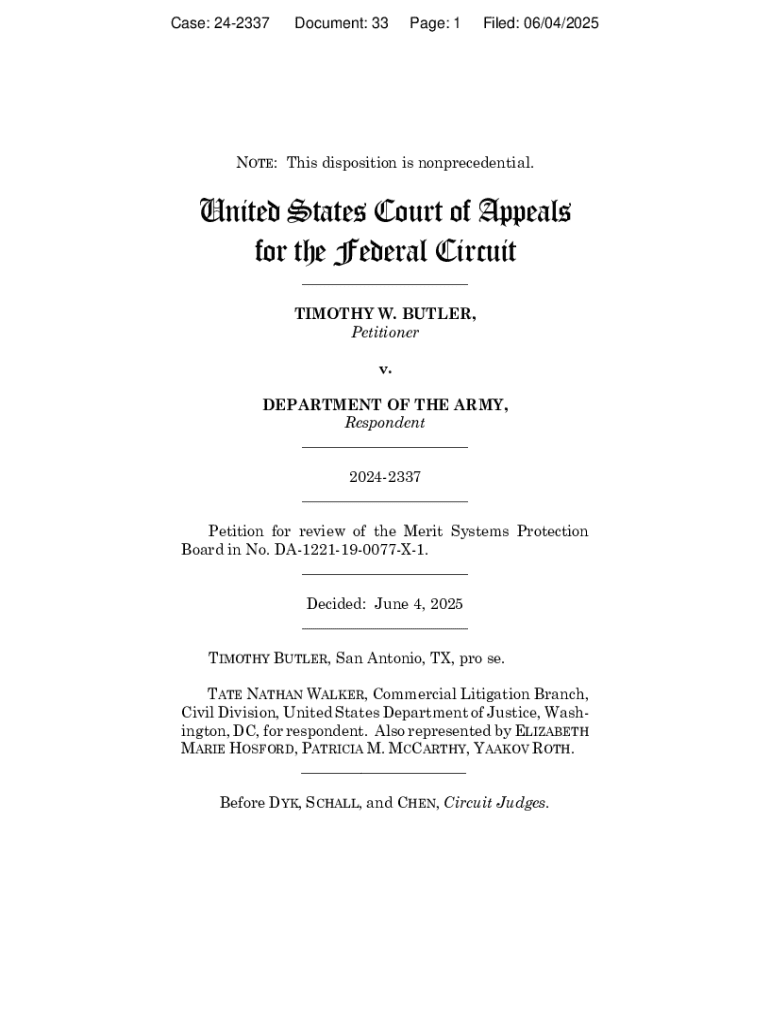 Case: 24-2337 Document: 33 Page: 1 Filed: 06/04/2025

NOTE: This disposition is nonprecedential.

United States Court of Appeals for the Federal Circuit

TIMOTHY W. BUTLER,
Petitioner

v.

DEPARTMENT OF THE ARMY,
Respondent

2024-2337

Petition for review of the Merit Systems Protection Board in No. DA-1221-19-0077-X-1.

Decided: June 4, 2025

TIMOTHY BUTLER, San Antonio, TX, pro se.

TATE NATHAN WALKER, Commercial Litigation Branch, Civil Division, United States Department of Justice, Washington, DC, for respondent. Also represented by ELIZABETH MARIE HOSFORD, PATRICIA M. MCCARTHY, YAAKOV ROTH.

Before DYK, SCHALL, and CHEN, Circuit Judges.